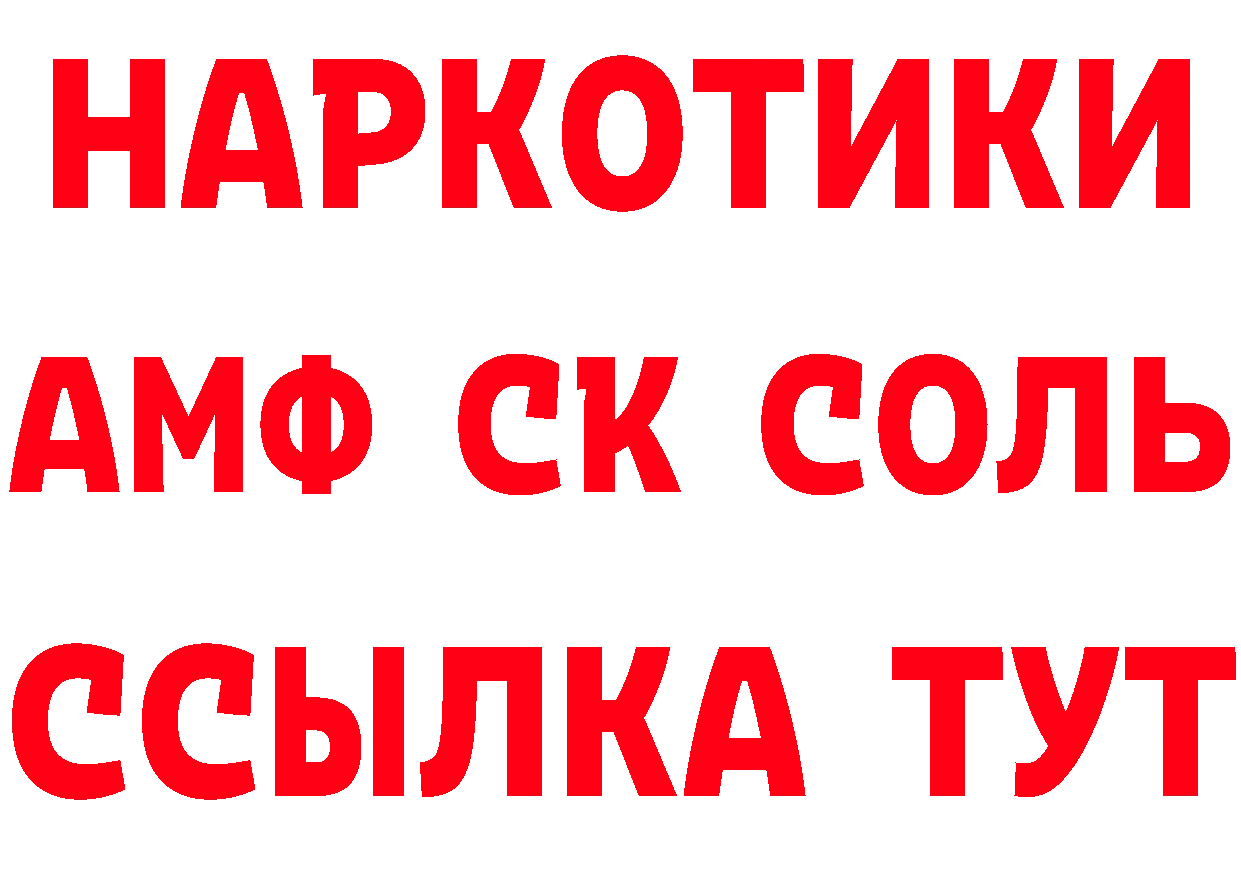 НАРКОТИКИ

АМФ СК СОЛЬ

ССЫЛКА ТУТ